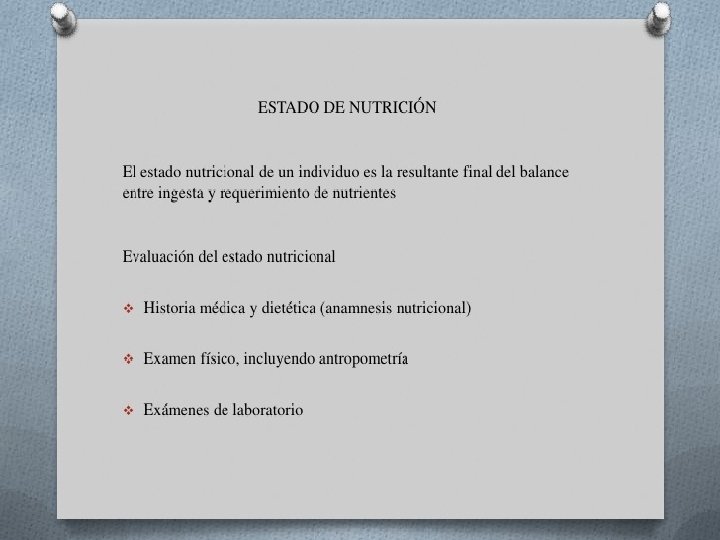 ESTADO DE NUTRICIÓN

El estado nutricional de un individuo es la resultante final del balance entre ingesta y requerimiento de nutrientes

Evaluación del estado nutricional

❖ Historia médica y dietética (anamnesis nutricional)

❖ Examen físico, incluyendo antropometría

❖ Exámenes de laboratorio